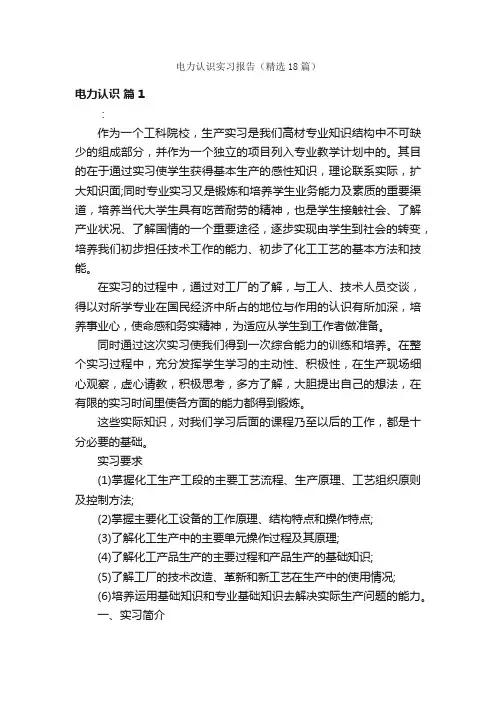 电力认识实习报告（精选18篇）

电力认识 篇1

：

作为一个工科院校，生产实习是我们高材专业知识结构中不可缺少的组成部分，并作为一个独立的项目列入专业教学计划中的。其目的在于通过实习使学生获得基本生产的感性知识，理论联系实际，扩大知识面;同时专业实习又是锻炼和培养学生业务能力及素质的重要渠道，培养当代大学生具有吃苦耐劳的精神，也是学生接触社会、了解产业状况、了解国情的一个重要途径，逐步实现由学生到社会的转变，培养我们初步担任技术工作的能力、初步了化工工艺的基本方法和技能。

在实习的过程中，通过对工厂的了解，与工人、技术人员交谈，得以对所学专业在国民经济中所占的地位与作用的认识有所加深，培养事业心，使命感和务实精神，为适应从学生到工作者做准备。

同时通过这次实习使我们得到一次综合能力的训练和培养。在整个实习过程中，充分发挥学生学习的主动性、积极性，在生产现场细心观察，虚心请教，积极思考，多方了解，大胆提出自己的想法，在有限的实习时间里使各方面的能力都得到锻炼。

这些实际知识，对我们学习后面的课程乃至以后的工作，都是十分必要的基础。

实习要求

(1)掌握化工生产工段的主要工艺流程、生产原理、工艺组织原则及控制方法;

(2)掌握主要化工设备的工作原理、结构特点和操作特点;

(3)了解化工生产中的主要单元操作过程及其原理;

(4)了解化工产品生产的主要过程和产品生产的基础知识;

(5)了解工厂的技术改造、革新和新工艺在生产中的使用情况;

(6)培养运用基础知识和专业基础知识去解决实际生产问题的能力。

一、实习简介